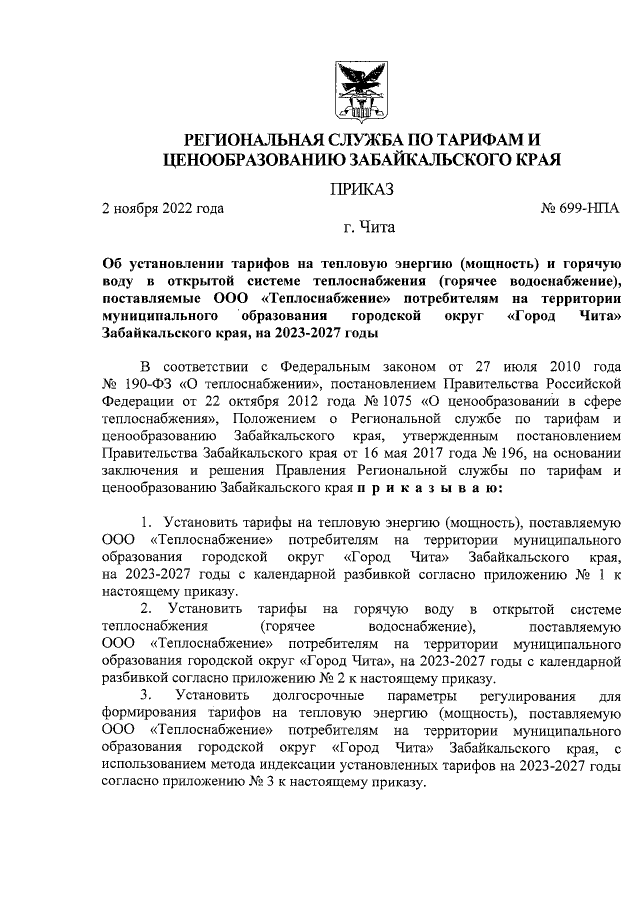 РЕГИОНАЛЬНАЯ СЛУЖБА ПО ТАРИФАМ И ЦЕНООБРАЗОВАНИЮ ЗАБАЙКАЛЬСКОГО КРАЯ

ПРИКАЗ

2 ноября 2022 года № 699-НПА

г. Чита

Об установлении тарифов на тепловую энергию (мощность) и горячую воду в открытой системе теплоснабжения (горячее водоснабжение), поставляемые ООО «Теплоснабжение» потребителям на территории муниципального образования городской округ «Город Чита» Забайкальского края, на 2023-2027 годы

В соответствии с Федеральным законом от 27 июля 2010 года № 190-ФЗ «О теплоснабжении», постановлением Правительства Российской Федерации от 22 октября 2012 года № 1075 «О ценообразовании в сфере теплоснабжения», Положением о Региональной службе по тарифам и ценообразованию Забайкальского края, утвержденным постановлением Правительства Забайкальского края от 16 мая 2017 года № 196, на основании заключения и решения Правления Региональной службы по тарифам и ценообразованию Забайкальского края п р и к а з ы в а ю:

1. Установить тарифы на тепловую энергию (мощность), поставляемую ООО «Теплоснабжение» потребителям на территории муниципального образования городской округ «Город Чита» Забайкальского края, на 2023-2027 годы с календарной разбивкой согласно приложению № 1 к настоящему приказу.

2. Установить тарифы на горячую воду в открытой системе теплоснабжения (горячее водоснабжение), поставляемую ООО «Теплоснабжение» потребителям на территории муниципального образования городской округ «Город Чита», на 2023-2027 годы с календарной разбивкой согласно приложению № 2 к настоящему приказу.

3. Установить долгосрочные параметры регулирования для формирования тарифов на тепловую энергию (мощность), поставляемую ООО «Теплоснабжение» потребителям на территории муниципального образования городской округ «Город Чита» Забайкальского края, с использованием метода индексации установленных тарифов на 2023-2027 годы согласно приложению № 3 к настоящему приказу.